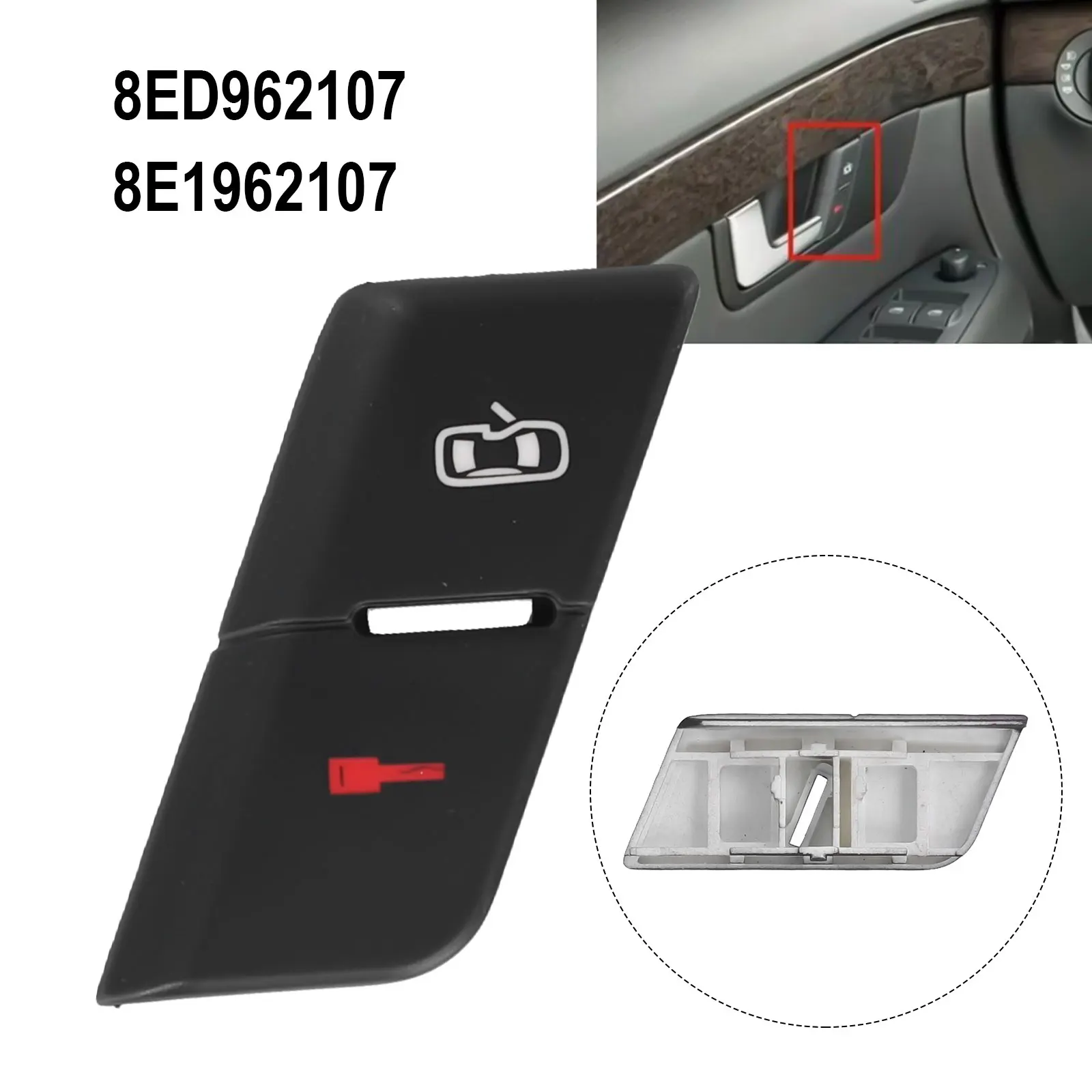 8ED962107
8E1962107